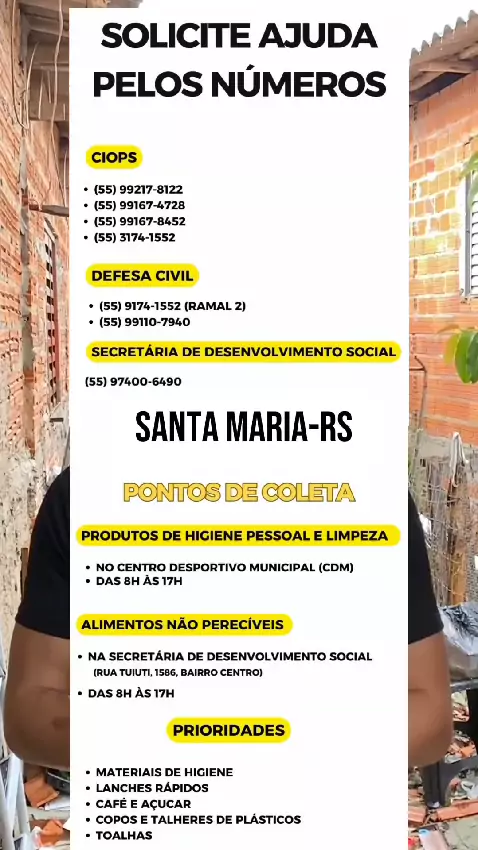 SOLICITE AJUDA PELOS NÚMEROS

CIOPS

• (55) 99217-8122
• (55) 99167-4728
• (55) 99167-8452
• (55) 3174-1552

DEFESA CIVIL

• (55) 9174-1552 (RAMAL 2)
• (55) 99110-7940

SECRETÁRIA DE DESENVOLVIMENTO SOCIAL

(55) 97400-6490

SANTA MARIA-RS

PONTOS DE COLETA

PRODUTOS DE HIGIENE PESSOAL E LIMPEZA

• NO CENTRO DESPORTIVO MUNICIPAL (CDM)
• DAS 8H ÀS 17H

ALIMENTOS NÃO PERECÍVEIS

• NA SECRETÁRIA DE DESENVOLVIMENTO SOCIAL (RUA TUIUTI, 1586, BAIRRO CENTRO)
• DAS 8H ÀS 17H

PRIORIDADES

• MATERIAIS DE HIGIENE
• LANCHES RÁPIDOS
• CAFÉ E AÇUCAR
• COPOS E TALHERES DE PLÁSTICOS
• TOALHAS